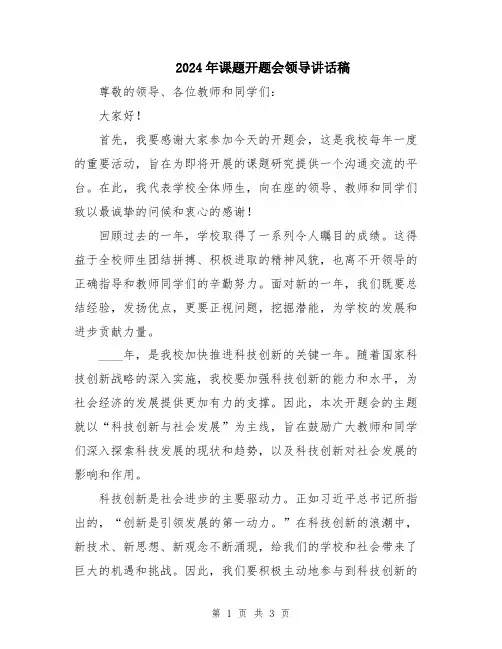 2024年课题开题会领导讲话稿

尊敬的领导、各位教师和同学们：

大家好！

首先，我要感谢大家参加今天的开题会，这是我校每年一度的重要活动，旨在为即将开展的课题研究提供一个沟通交流的平台。在此，我代表学校全体师生，向在座的领导、教师和同学们致以最诚挚的问候和衷心的感谢！

回顾过去的一年，学校取得了一系列令人瞩目的成绩。这得益于全校师生团结拼搏、积极进取的精神风貌，也离不开领导的正确指导和教师同学们的辛勤努力。面对新的一年，我们既要总结经验，发扬优点，更要正视问题，挖掘潜能，为学校的发展和进步贡献力量。

____年，是我校加快推进科技创新的关键一年。随着国家科技创新战略的深入实施，我校要加强科技创新的能力和水平，为社会经济的发展提供更加有力的支撑。因此，本次开题会的主题就以“科技创新与社会发展”为主线，旨在鼓励广大教师和同学们深入探索科技发展的现状和趋势，以及科技创新对社会发展的影响和作用。

科技创新是社会进步的主要驱动力。正如习近平总书记所指出的，“创新是引领发展的第一动力。”在科技创新的浪潮中，新技术、新思想、新观念不断涌现，给我们的学校和社会带来了巨大的机遇和挑战。因此，我们要积极主动地参与到科技创新的

第 1 页 共 3 页